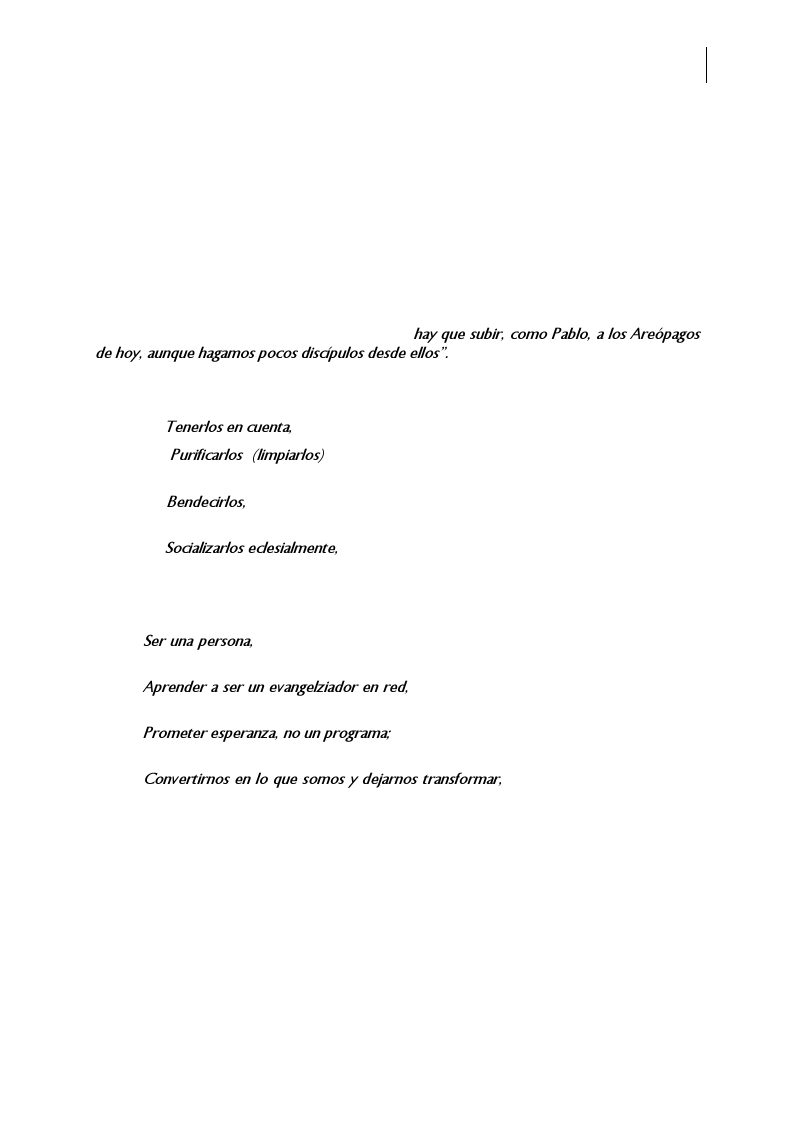 hay que subir, como Pablo, a los Areópagos de hoy, aunque hagamos pocos discípulos desde ellos".

Tenerlos en cuenta,
Purificarlos (limpiarlos)

Bendecirlos,

Socializarlos eclesialmente,

Ser una persona,

Aprender a ser un evangelziador en red,

Prometer esperanza, no un programa;

Convertirnos en lo que somos y dejarnos transformar,